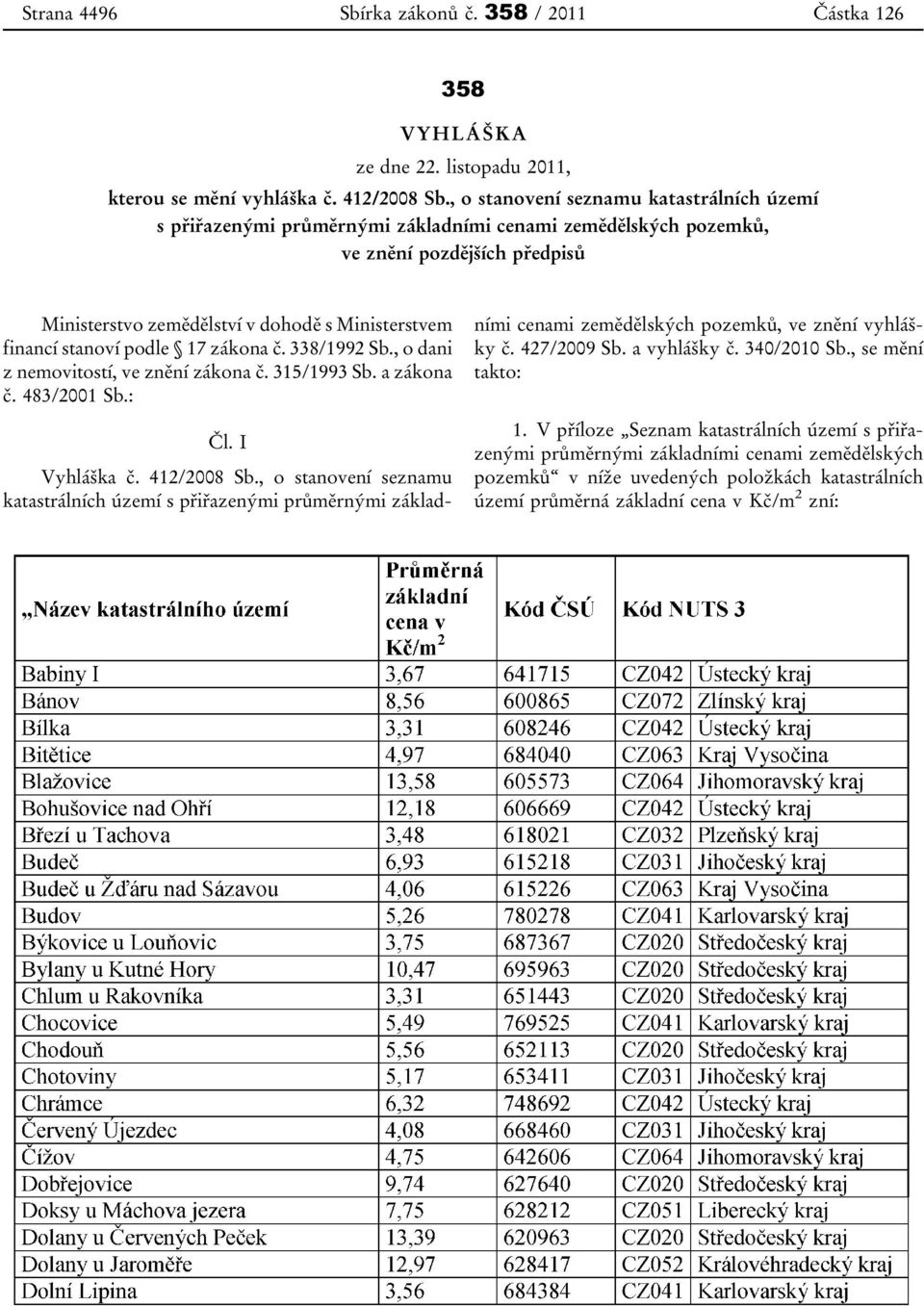 Strana 4496 Sbírka zákonů č. 358 / 2011 Částka 126

358

VYHLÁŠKA

ze dne 22. listopadu 2011,

kterou se mění vyhláška č. 412/2008 Sb., o stanovení seznamu katastrálních území s přiřazenými průměrnými základními cenami zemědělských pozemků, ve znění pozdějších předpisů

Ministerstvo zemědělství v dohodě s Ministerstvem financí stanoví podle § 17 zákona č. 338/1992 Sb., o dani z nemovitostí, ve znění zákona č. 315/1993 Sb. a zákona č. 483/2001 Sb.:

Čl. I

Vyhláška č. 412/2008 Sb., o stanovení seznamu katastrálních území s přiřazenými průměrnými základními cenami zemědělských pozemků, ve znění vyhlášky č. 427/2009 Sb. a vyhlášky č. 340/2010 Sb., se mění takto:

1. V příloze „Seznam katastrálních území s přiřazenými průměrnými základními cenami zemědělských pozemků“ v níže uvedených položkách katastrálních území průměrná základní cena v Kč/m$^2$ zní:

| „Název katastrálního území | Průměrná základní cena v Kč/m$^2$ | Kód ČSÚ | Kód NUTS 3 | |
|---|---|---|---|---|
| Babiny I | 3,67 | 641715 | CZ042 | Ústecký kraj |
| Bánov | 8,56 | 600865 | CZ072 | Zlínský kraj |
| Bílka | 3,31 | 608246 | CZ042 | Ústecký kraj |
| Bitětice | 4,97 | 684040 | CZ063 | Kraj Vysočina |
| Blažovice | 13,58 | 605573 | CZ064 | Jihomoravský kraj |
| Bohušovice nad Ohří | 12,18 | 606669 | CZ042 | Ústecký kraj |
| Březí u Tachova | 3,48 | 618021 | CZ032 | Plzeňský kraj |
| Budeč | 6,93 | 615218 | CZ031 | Jihočeský kraj |
| Budeč u Žďáru nad Sázavou | 4,06 | 615226 | CZ063 | Kraj Vysočina |
| Budov | 5,26 | 780278 | CZ041 | Karlovarský kraj |
| Býkovice u Louňovic | 3,75 | 687367 | CZ020 | Středočeský kraj |
| Bylany u Kutné Hory | 10,47 | 695963 | CZ020 | Středočeský kraj |
| Chlum u Rakovníka | 3,31 | 651443 | CZ020 | Středočeský kraj |
| Chocovice | 5,49 | 769525 | CZ041 | Karlovarský kraj |
| Chodouň | 5,56 | 652113 | CZ020 | Středočeský kraj |
| Chotoviny | 5,17 | 653411 | CZ031 | Jihočeský kraj |
| Chrámce | 6,32 | 748692 | CZ042 | Ústecký kraj |
| Červený Újezdec | 4,08 | 668460 | CZ031 | Jihočeský kraj |
| Čížov | 4,75 | 642606 | CZ064 | Jihomoravský kraj |
| Dobřejovice | 9,74 | 627640 | CZ020 | Středočeský kraj |
| Doksy u Máchova jezera | 7,75 | 628212 | CZ051 | Liberecký kraj |
| Dolany u Červených Peček | 13,39 | 620963 | CZ020 | Středočeský kraj |
| Dolany u Jaroměře | 12,97 | 628417 | CZ052 | Královéhradecký kraj |
| Dolní Lipina | 3,56 | 684384 | CZ041 | Karlovarský kraj |